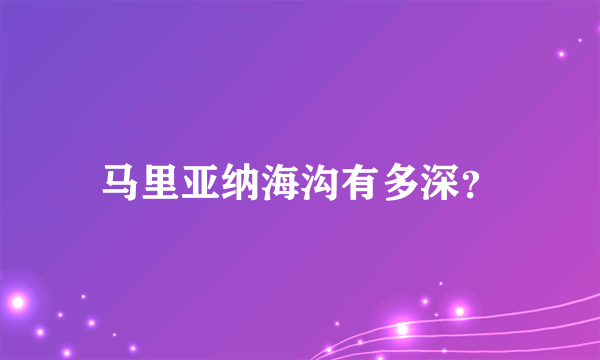 马里亚纳海沟有多深?